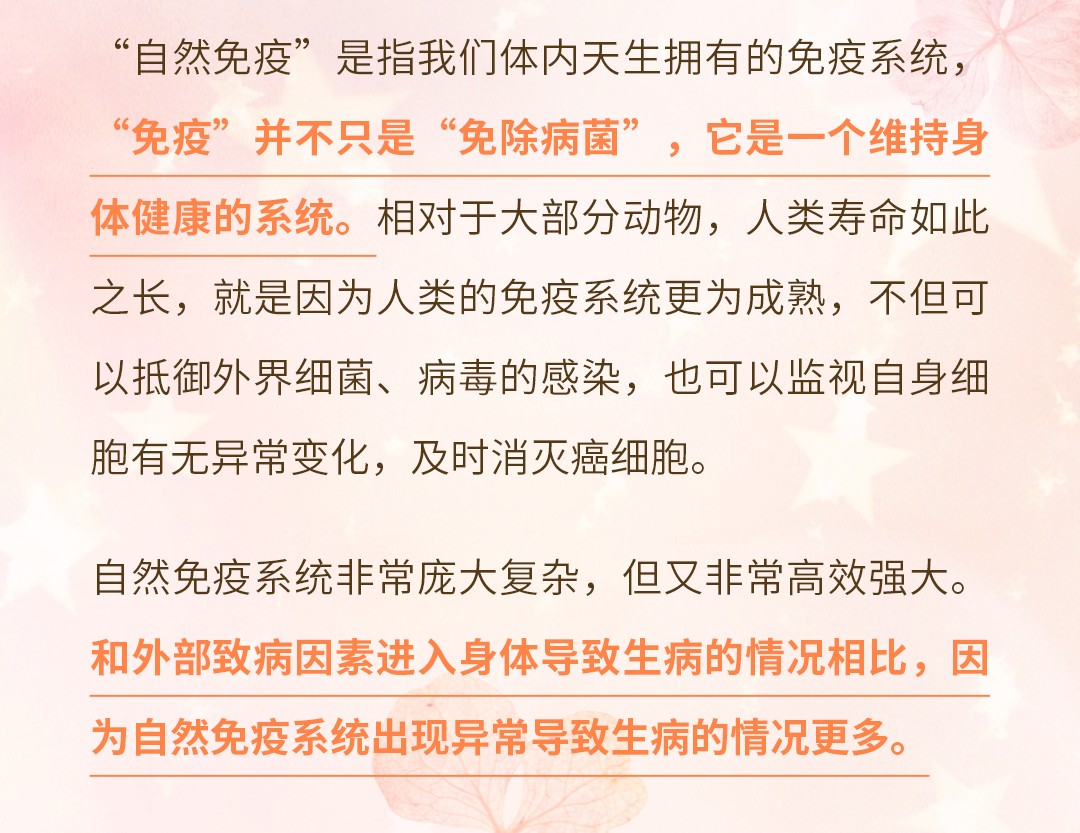 “自然免疫”是指我们体内天生拥有的免疫系统，“免疫”并不只是“免除病菌”，它是一个维持身体健康的系统。相对于大部分动物，人类寿命如此之长，就是因为人类的免疫系统更为成熟，不但可以抵御外界细菌、病毒的感染，也可以监视自身细胞有无异常变化，及时消灭癌细胞。

自然免疫系统非常庞大复杂，但又非常高效强大。和外部致病因素进入身体导致生病的情况相比，因为自然免疫系统出现异常导致生病的情况更多。